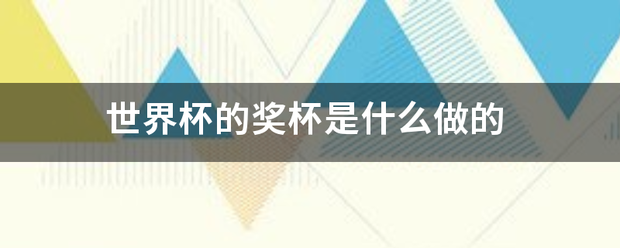 世界杯的奖杯是什么做的